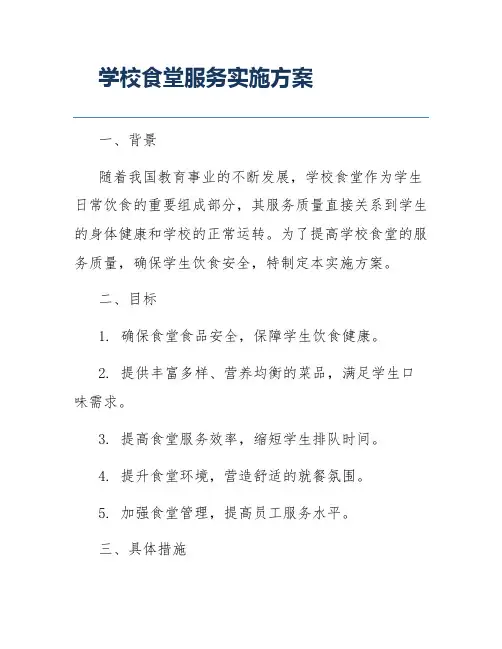 学校食堂服务实施方案

一、背景

随着我国教育事业的不断发展，学校食堂作为学生日常饮食的重要组成部分，其服务质量直接关系到学生的身体健康和学校的正常运转。为了提高学校食堂的服务质量，确保学生饮食安全，特制定本实施方案。

二、目标

1. 确保食堂食品安全，保障学生饮食健康。

2. 提供丰富多样、营养均衡的菜品，满足学生口味需求。

3. 提高食堂服务效率，缩短学生排队时间。

4. 提升食堂环境，营造舒适的就餐氛围。

5. 加强食堂管理，提高员工服务水平。

三、具体措施